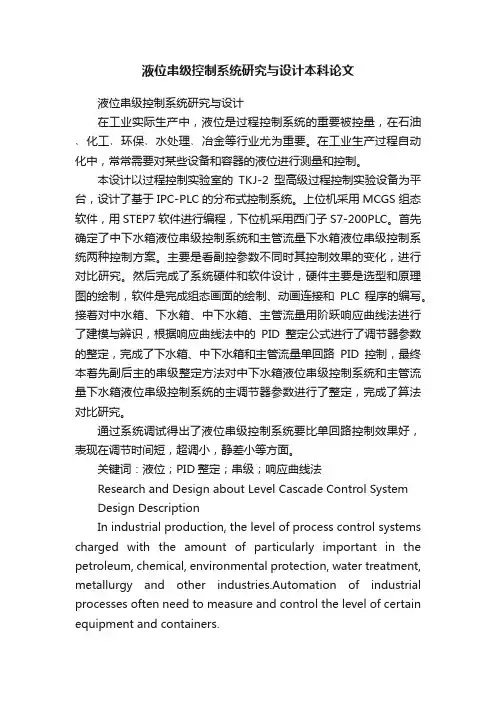 液位串级控制系统研究与设计本科论文

液位串级控制系统研究与设计

在工业实际生产中，液位是过程控制系统的重要被控量，在石油、化工、环保、水处理、冶金等行业尤为重要。在工业生产过程自动化中，常常需要对某些设备和容器的液位进行测量和控制。

本设计以过程控制实验室的 TKJ-2 型高级过程控制实验设备为平台，设计了基于 IPC-PLC 的分布式控制系统。上位机采用 MCGS 组态软件，用 STEP7 软件进行编程，下位机采用西门子 S7-200PLC。首先确定了中下水箱液位串级控制系统和主管流量下水箱液位串级控制系统两种控制方案。主要是看副控参数不同时其控制效果的变化，进行对比研究。然后完成了系统硬件和软件设计，硬件主要是选型和原理图的绘制，软件是完成组态画面的绘制、动画连接和 PLC 程序的编写。接着对中水箱、下水箱、中下水箱、主管流量用阶跃响应曲线法进行了建模与辨识，根据响应曲线法中的 PID 整定公式进行了调节器参数的整定，完成了下水箱、中下水箱和主管流量单回路 PID 控制，最终本着先副后主的串级整定方法对中下水箱液位串级控制系统和主管流量下水箱液位串级控制系统的主调节器参数进行了整定，完成了算法对比研究。

通过系统调试得出了液位串级控制系统要比单回路控制效果好，表现在调节时间短，超调小，静差小等方面。

关键词：液位；PID 整定；串级；响应曲线法

Research and Design about Level Cascade Control System

Design Description

In industrial production, the level of process control systems charged with the amount of particularly important in the petroleum, chemical, environmental protection, water treatment, metallurgy and other industries.Automation of industrial processes often need to measure and control the level of certain equipment and containers.